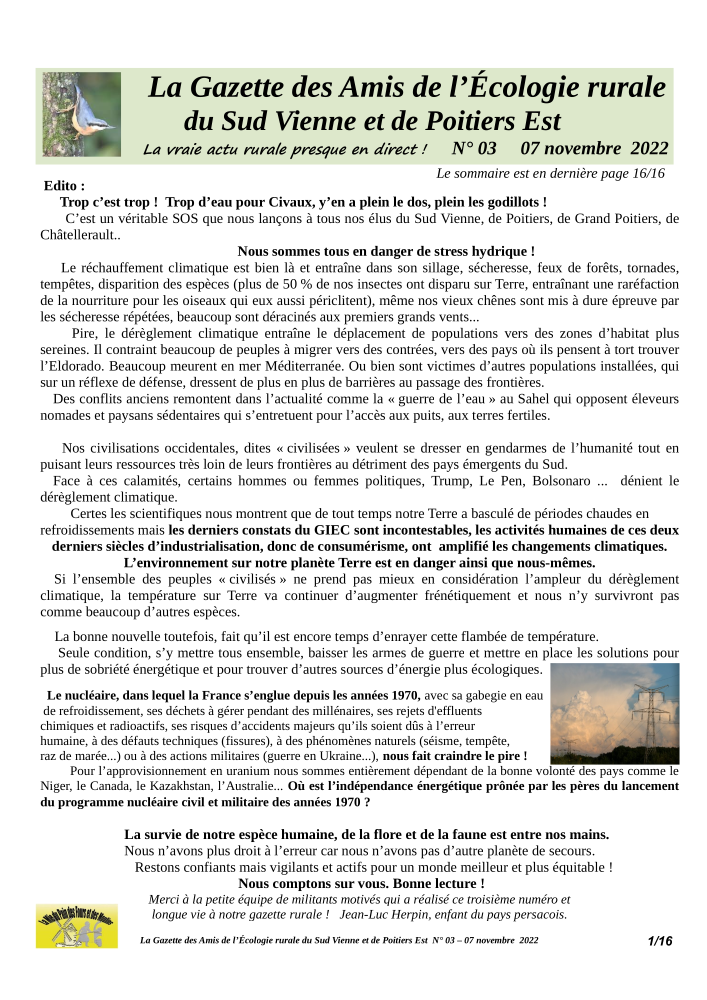 La Gazette des Amis de l'Écologie rurale
du Sud Vienne et de Poitiers Est
La vraie actu rurale presque en direct ! N° 03 07 novembre 2022

Le sommaire est en dernière page 16/16

Edito :
Trop c'est trop ! Trop d'eau pour Civaux, y'en a plein le dos, plein les godillots !
C'est un véritable SOS que nous lançons à tous nos élus du Sud Vienne, de Poitiers, de Grand Poitiers, de Châtellerault..

Nous sommes tous en danger de stress hydrique !
Le réchauffement climatique est bien là et entraîne dans son sillage, sécheresse, feux de forêts, tornades, tempêtes, disparition des espèces (plus de 50 % de nos insectes ont disparu sur Terre, entraînant une raréfaction de la nourriture pour les oiseaux qui eux aussi périclitent), même nos vieux chênes sont mis à dure épreuve par les sécheresse répétées, beaucoup sont déracinés aux premiers grands vents...
Pire, le dérèglement climatique entraîne le déplacement de populations vers des zones d'habitat plus sereines. Il contraint beaucoup de peuples à migrer vers des contrées, vers des pays où ils pensent à tort trouver l'Eldorado. Beaucoup meurent en mer Méditerranée. Ou bien sont victimes d'autres populations installées, qui sur un réflexe de défense, dressent de plus en plus de barrières au passage des frontières.
Des conflits anciens remontent dans l'actualité comme la « guerre de l'eau » au Sahel qui opposent éleveurs nomades et paysans sédentaires qui s'entretuent pour l'accès aux puits, aux terres fertiles.

Nos civilisations occidentales, dites « civilisées » veulent se dresser en gendarmes de l'humanité tout en puisant leurs ressources très loin de leurs frontières au détriment des pays émergents du Sud.
Face à ces calamités, certains hommes ou femmes politiques, Trump, Le Pen, Bolsonaro ... dénient le dérèglement climatique.
Certes les scientifiques nous montrent que de tout temps notre Terre a basculé de périodes chaudes en refroidissements mais les derniers constats du GIEC sont incontestables, les activités humaines de ces deux derniers siècles d'industrialisation, donc de consumérisme, ont amplifié les changements climatiques.
L'environnement sur notre planète Terre est en danger ainsi que nous-mêmes.
Si l'ensemble des peuples « civilisés » ne prend pas mieux en considération l'ampleur du dérèglement climatique, la température sur Terre va continuer d'augmenter frénétiquement et nous n'y survivront pas comme beaucoup d'autres espèces.

La bonne nouvelle toutefois, fait qu'il est encore temps d'enrayer cette flambée de température.
Seule condition, s'y mettre tous ensemble, baisser les armes de guerre et mettre en place les solutions pour plus de sobriété énergétique et pour trouver d'autres sources d'énergie plus écologiques.

Le nucléaire, dans lequel la France s'englue depuis les années 1970, avec sa gabegie en eau de refroidissement, ses déchets à gérer pendant des millénaires, ses rejets d'effluents chimiques et radioactifs, ses risques d'accidents majeurs qu'ils soient dûs à l'erreur humaine, à des défauts techniques (fissures), à des phénomènes naturels (séisme, tempête, raz de marée...) ou à des actions militaires (guerre en Ukraine...), nous fait craindre le pire !
Pour l'approvisionnement en uranium nous sommes entièrement dépendant de la bonne volonté des pays comme le Niger, le Canada, le Kazakhstan, l'Australie... Où est l'indépendance énergétique prônée par les pères du lancement du programme nucléaire civil et militaire des années 1970 ?

La survie de notre espèce humaine, de la flore et de la faune est entre nos mains.
Nous n'avons plus droit à l'erreur car nous n'avons pas d'autre planète de secours.
Restons confiants mais vigilants et actifs pour un monde meilleur et plus équitable !
Nous comptons sur vous. Bonne lecture !
Merci à la petite équipe de militants motivés qui a réalisé ce troisième numéro et longue vie à notre gazette rurale ! Jean-Luc Herpin, enfant du pays persacois.

La Gazette des Amis de l'Écologie rurale du Sud Vienne et de Poitiers Est N° 03 – 07 novembre 2022 1/16